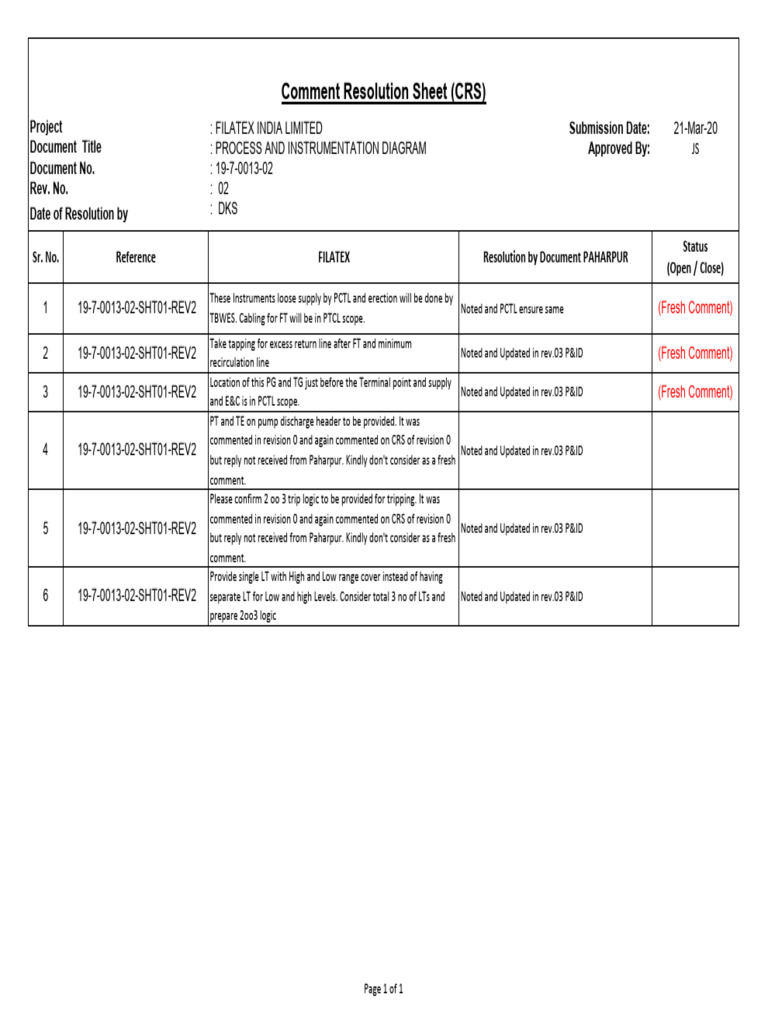 Comment Resolution Sheet (CRS)

Project : FILATEX INDIA LIMITED
Document Title : PROCESS AND INSTRUMENTATION DIAGRAM
Document No. : 19-7-0013-02
Rev. No. : 02
Date of Resolution by : DKS

Submission Date: 21-Mar-20
Approved By: JS

| Sr. No. | Reference | FILATEX | Resolution by Document PAHARPUR | Status (Open / Close) |
|---|---|---|---|---|
| 1 | 19-7-0013-02-SHT01-REV2 | These Instruments loose supply by PCTL and erection will be done by TBWES. Cabling for FT will be in PTCL scope. | Noted and PCTL ensure same | (Fresh Comment) |
| 2 | 19-7-0013-02-SHT01-REV2 | Take tapping for excess return line after FT and minimum recirculation line | Noted and Updated in rev.03 P&ID | (Fresh Comment) |
| 3 | 19-7-0013-02-SHT01-REV2 | Location of this PG and TG just before the Terminal point and supply and E&C is in PCTL scope. | Noted and Updated in rev.03 P&ID | (Fresh Comment) |
| 4 | 19-7-0013-02-SHT01-REV2 | PT and TE on pump discharge header to be provided. It was commented in revision 0 and again commented on CRS of revision 0 but reply not received from Paharpur. Kindly don't consider as a fresh comment. | Noted and Updated in rev.03 P&ID | |
| 5 | 19-7-0013-02-SHT01-REV2 | Please confirm 2 oo 3 trip logic to be provided for tripping. It was commented in revision 0 and again commented on CRS of revision 0 but reply not received from Paharpur. Kindly don't consider as a fresh comment. | Noted and Updated in rev.03 P&ID | |
| 6 | 19-7-0013-02-SHT01-REV2 | Provide single LT with High and Low range cover instead of having separate LT for Low and high Levels. Consider total 3 no of LTs and prepare 2oo3 logic | Noted and Updated in rev.03 P&ID | |

Page 1 of 1